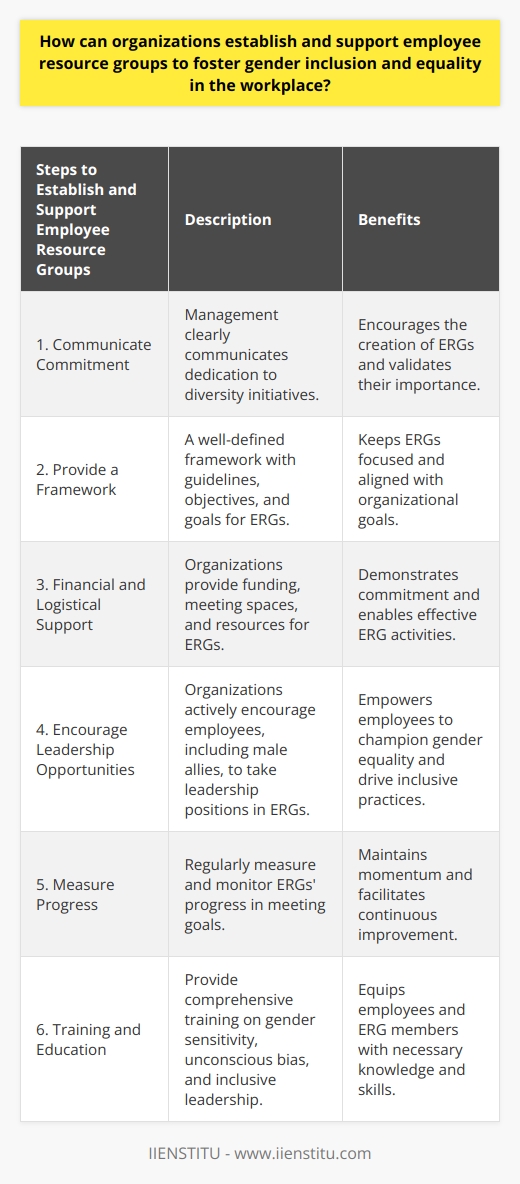 How can organizations establish and support employee resource groups to foster gender inclusion and equality in the workplace?

| Steps to Establish and Support Employee Resource Groups | Description | Benefits |
|---|---|---|
| 1. Communicate Commitment | Management clearly communicates dedication to diversity initiatives. | Encourages the creation of ERGs and validates their importance. |
| 2. Provide a Framework | A well-defined framework with guidelines, objectives, and goals for ERGs. | Keeps ERGs focused and aligned with organizational goals. |
| 3. Financial and Logistical Support | Organizations provide funding, meeting spaces, and resources for ERGs. | Demonstrates commitment and enables effective ERG activities. |
| 4. Encourage Leadership Opportunities | Organizations actively encourage employees, including male allies, to take leadership positions in ERGs. | Empowers employees to champion gender equality and drive inclusive practices. |
| 5. Measure Progress | Regularly measure and monitor ERGs' progress in meeting goals. | Maintains momentum and facilitates continuous improvement. |
| 6. Training and Education | Provide comprehensive training on gender sensitivity, unconscious bias, and inclusive leadership. | Equips employees and ERG members with necessary knowledge and skills. |

IIENSTITU - www.iienstitu.com